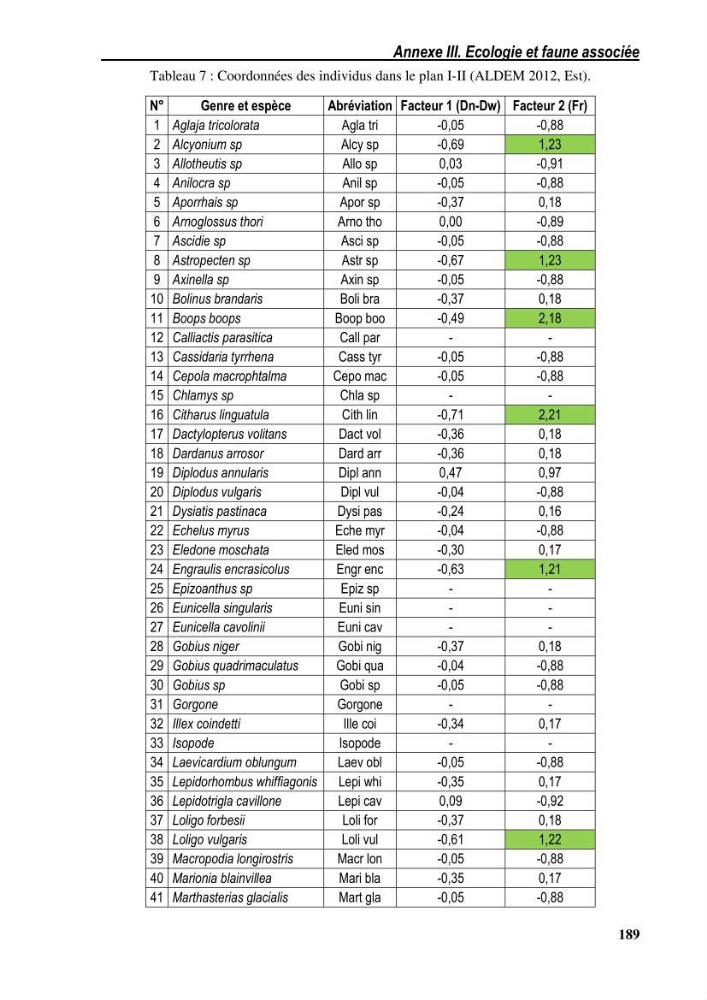 Annexe III. Ecologie et faune associée

Tableau 7 : Coordonnées des individus dans le plan I-II (ALDEM 2012, Est).

| N° | Genre et espèce | Abréviation | Facteur 1 (Dn-Dw) | Facteur 2 (Fr) |
|---|---|---|---|---|
| 1 | Aglaja tricolorata | Agla tri | -0,05 | -0,88 |
| 2 | Alcyonium sp | Alcy sp | -0,69 | 1,23 |
| 3 | Allotheutis sp | Allo sp | 0,03 | -0,91 |
| 4 | Anilocra sp | Anil sp | -0,05 | -0,88 |
| 5 | Aporrhais sp | Apor sp | -0,37 | 0,18 |
| 6 | Arnoglossus thori | Arno tho | 0,00 | -0,89 |
| 7 | Ascidie sp | Asci sp | -0,05 | -0,88 |
| 8 | Astropecten sp | Astr sp | -0,67 | 1,23 |
| 9 | Axinella sp | Axin sp | -0,05 | -0,88 |
| 10 | Bolinus brandaris | Boli bra | -0,37 | 0,18 |
| 11 | Boops boops | Boop boo | -0,49 | 2,18 |
| 12 | Calliactis parasitica | Call par | - | - |
| 13 | Cassidaria tyrrhena | Cass tyr | -0,05 | -0,88 |
| 14 | Cepola macrophtalma | Cepo mac | -0,05 | -0,88 |
| 15 | Chlamys sp | Chla sp | - | - |
| 16 | Citharus linguatula | Cith lin | -0,71 | 2,21 |
| 17 | Dactylopterus volitans | Dact vol | -0,36 | 0,18 |
| 18 | Dardanus arrosor | Dard arr | -0,36 | 0,18 |
| 19 | Diplodus annularis | Dipl ann | 0,47 | 0,97 |
| 20 | Diplodus vulgaris | Dipl vul | -0,04 | -0,88 |
| 21 | Dysiatis pastinaca | Dysi pas | -0,24 | 0,16 |
| 22 | Echelus myrus | Eche myr | -0,04 | -0,88 |
| 23 | Eledone moschata | Eled mos | -0,30 | 0,17 |
| 24 | Engraulis encrasicolus | Engr enc | -0,63 | 1,21 |
| 25 | Epizoanthus sp | Epiz sp | - | - |
| 26 | Eunicella singularis | Euni sin | - | - |
| 27 | Eunicella cavolinii | Euni cav | - | - |
| 28 | Gobius niger | Gobi nig | -0,37 | 0,18 |
| 29 | Gobius quadrimaculatus | Gobi qua | -0,04 | -0,88 |
| 30 | Gobius sp | Gobi sp | -0,05 | -0,88 |
| 31 | Gorgone | Gorgone | - | - |
| 32 | Illex coindetti | Ille coi | -0,34 | 0,17 |
| 33 | Isopode | Isopode | - | - |
| 34 | Laevicardium oblungum | Laev obl | -0,05 | -0,88 |
| 35 | Lepidorhombus whiffiagonis | Lepi whi | -0,35 | 0,17 |
| 36 | Lepidotrigla cavillone | Lepi cav | 0,09 | -0,92 |
| 37 | Loligo forbesii | Loli for | -0,37 | 0,18 |
| 38 | Loligo vulgaris | Loli vul | -0,61 | 1,22 |
| 39 | Macropodia longirostris | Macr lon | -0,05 | -0,88 |
| 40 | Marionia blainvillea | Mari bla | -0,35 | 0,17 |
| 41 | Marthasterias glacialis | Mart gla | -0,05 | -0,88 |

189